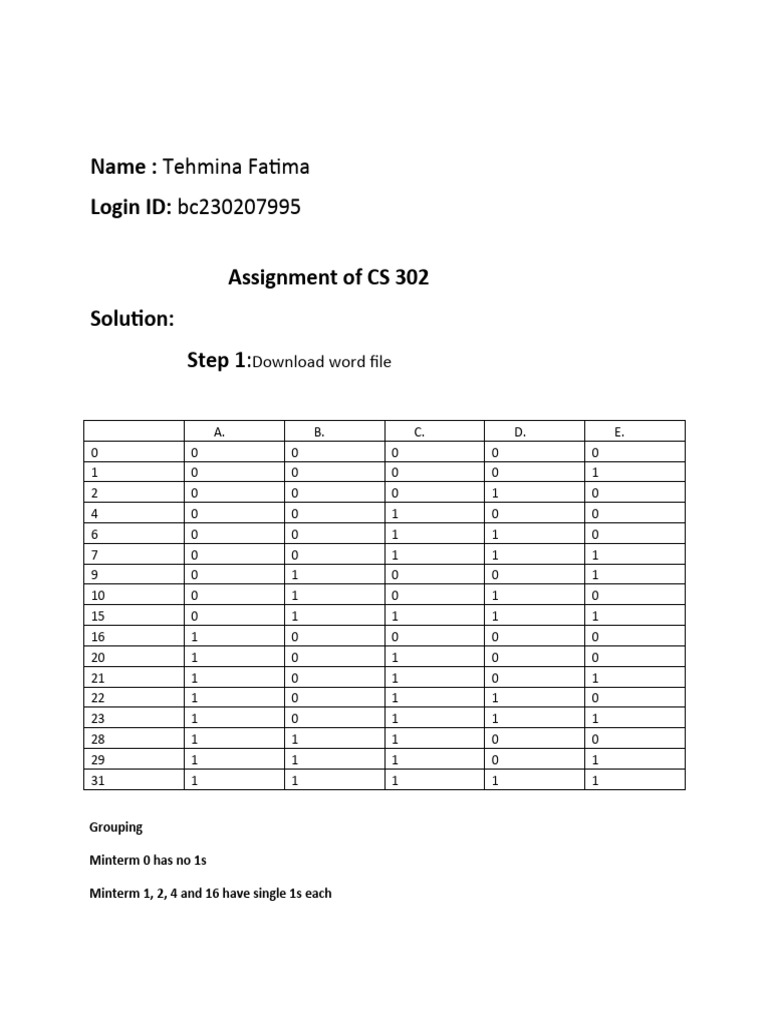 Name : Tehmina Fatima

Login ID: bc230207995

Assignment of CS 302

Solution:

Step 1:Download word file

| | A. | B. | C. | D. | E. |
|---|---|---|---|---|---|
| 0 | 0 | 0 | 0 | 0 | 0 |
| 1 | 0 | 0 | 0 | 0 | 1 |
| 2 | 0 | 0 | 0 | 1 | 0 |
| 4 | 0 | 0 | 1 | 0 | 0 |
| 6 | 0 | 0 | 1 | 1 | 0 |
| 7 | 0 | 0 | 1 | 1 | 1 |
| 9 | 0 | 1 | 0 | 0 | 1 |
| 10 | 0 | 1 | 0 | 1 | 0 |
| 15 | 0 | 1 | 1 | 1 | 1 |
| 16 | 1 | 0 | 0 | 0 | 0 |
| 20 | 1 | 0 | 1 | 0 | 0 |
| 21 | 1 | 0 | 1 | 0 | 1 |
| 22 | 1 | 0 | 1 | 1 | 0 |
| 23 | 1 | 0 | 1 | 1 | 1 |
| 28 | 1 | 1 | 1 | 0 | 0 |
| 29 | 1 | 1 | 1 | 0 | 1 |
| 31 | 1 | 1 | 1 | 1 | 1 |

Grouping

Minterm 0 has no 1s

Minterm 1, 2, 4 and 16 have single 1s each